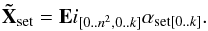 $\tilde{\mathbf{X}}_{\text{set}} = \mathbf{E}i_{[0..n^2,0..k]}\alpha_{\text{set}[0..k]}.$